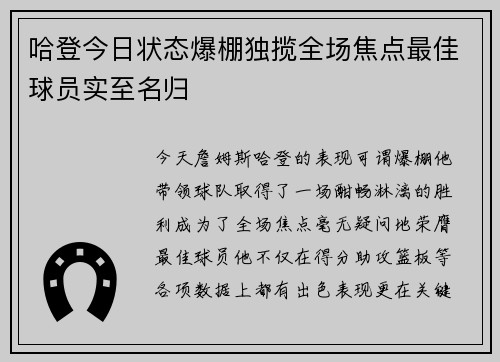 哈登今日状态爆棚独揽全场焦点最佳球员实至名归

今天詹姆斯哈登的表现可谓爆棚他带领球队取得了一场酣畅淋漓的胜利成为了全场焦点毫无疑问地荣膺最佳球员他不仅在得分助攻篮板等各项数据上都有出色表现更在关键